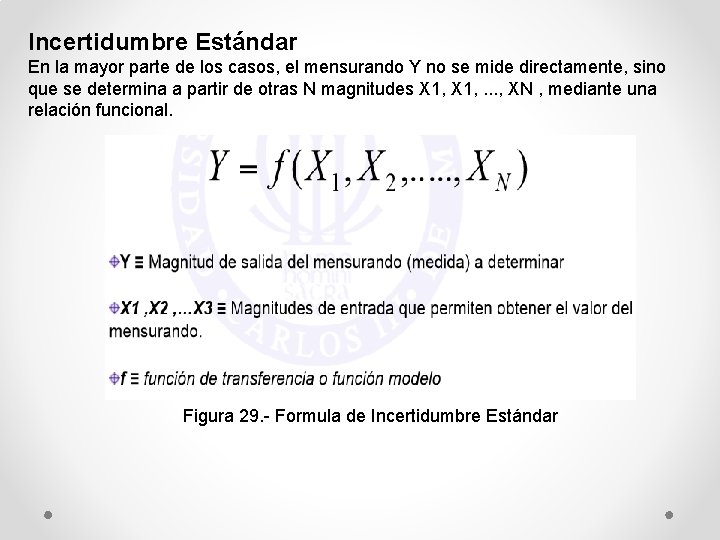 Incertidumbre Estándar
En la mayor parte de los casos, el mensurando Y no se mide directamente, sino que se determina a partir de otras N magnitudes X1, X1, ..., XN , mediante una relación funcional.

$Y = f(X_1, X_2, ....., X_N)$

Y ≡ Magnitud de salida del mensurando (medida) a determinar

X1 ,X2 ,...X3 ≡ Magnitudes de entrada que permiten obtener el valor del mensurando.

f ≡ función de transferencia o función modelo

Figura 29.- Formula de Incertidumbre Estándar